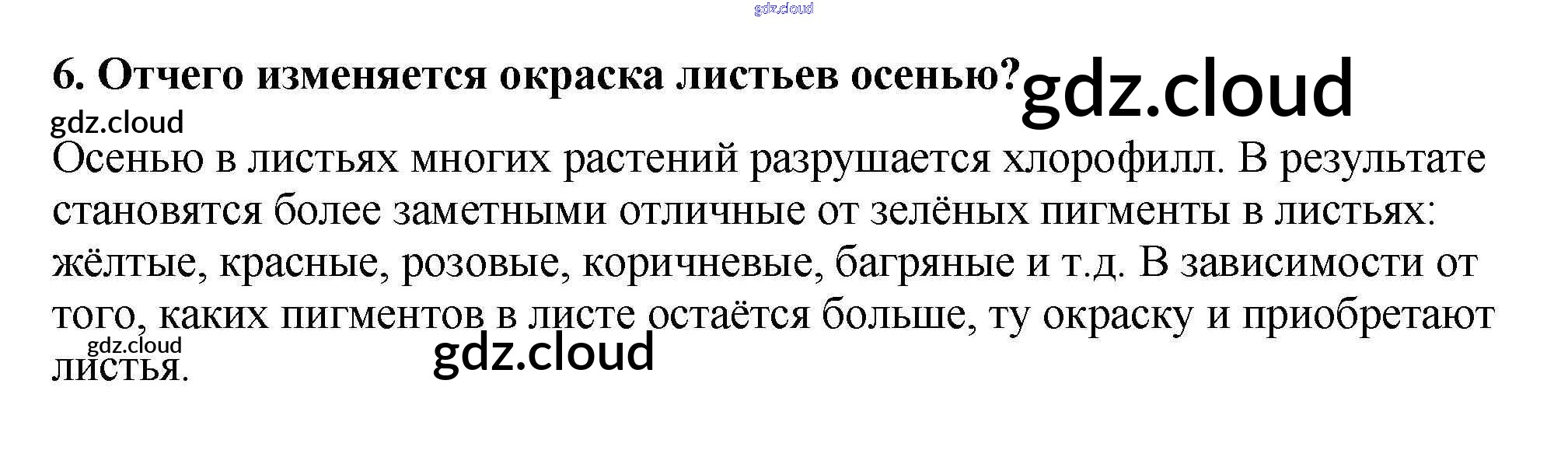 6. Отчего изменяется окраска листьев осенью?

Осенью в листьях многих растений разрушается хлорофилл. В результате становятся более заметными отличные от зелёных пигменты в листьях: жёлтые, красные, розовые, коричневые, багряные и т.д. В зависимости от того, каких пигментов в листе остаётся больше, ту окраску и приобретают листья.

gdz.cloud